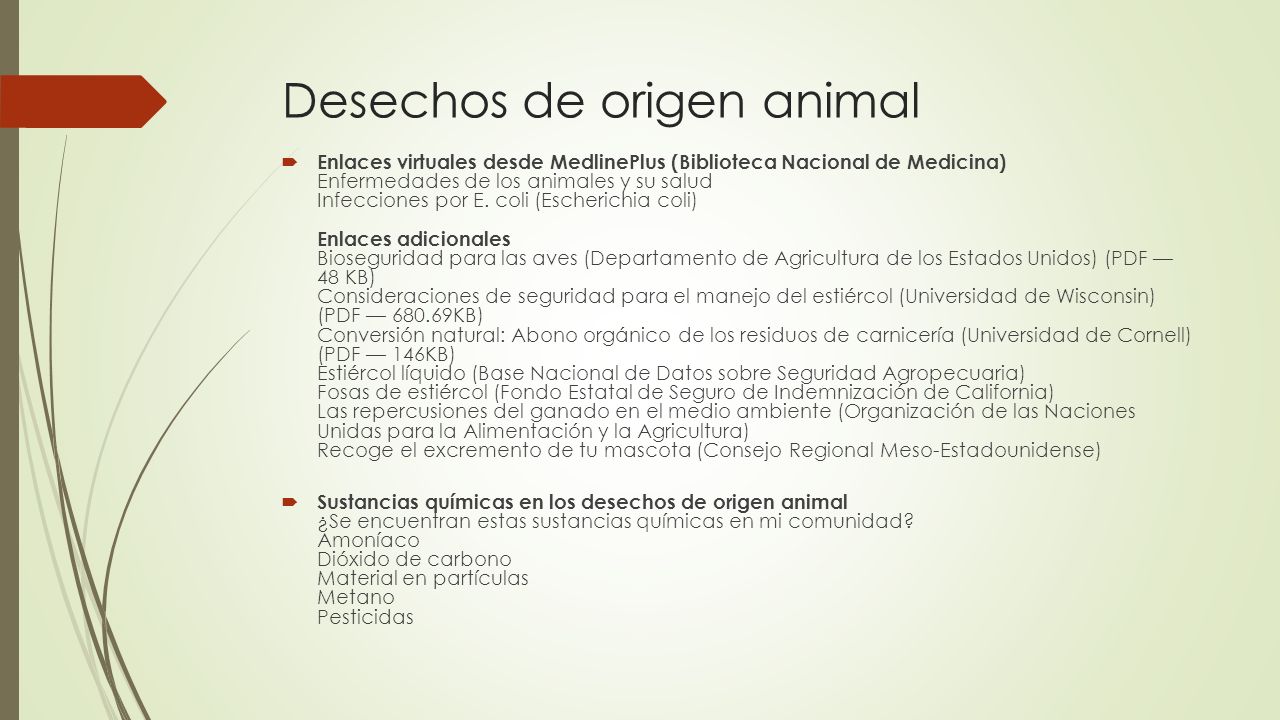 Desechos de origen animal

Enlaces virtuales desde MedlinePlus (Biblioteca Nacional de Medicina)
Enfermedades de los animales y su salud
Infecciones por E. coli (Escherichia coli)

Enlaces adicionales
Bioseguridad para las aves (Departamento de Agricultura de los Estados Unidos) (PDF — 48 KB)
Consideraciones de seguridad para el manejo del estiércol (Universidad de Wisconsin) (PDF — 680.69KB)
Conversión natural: Abono orgánico de los residuos de carnicería (Universidad de Cornell) (PDF — 146KB)
Estiércol líquido (Base Nacional de Datos sobre Seguridad Agropecuaria)
Fosas de estiércol (Fondo Estatal de Seguro de Indemnización de California)
Las repercusiones del ganado en el medio ambiente (Organización de las Naciones Unidas para la Alimentación y la Agricultura)
Recoge el excremento de tu mascota (Consejo Regional Meso-Estadounidense)

Sustancias químicas en los desechos de origen animal
¿Se encuentran estas sustancias químicas en mi comunidad?
Amoníaco
Dióxido de carbono
Material en partículas
Metano
Pesticidas